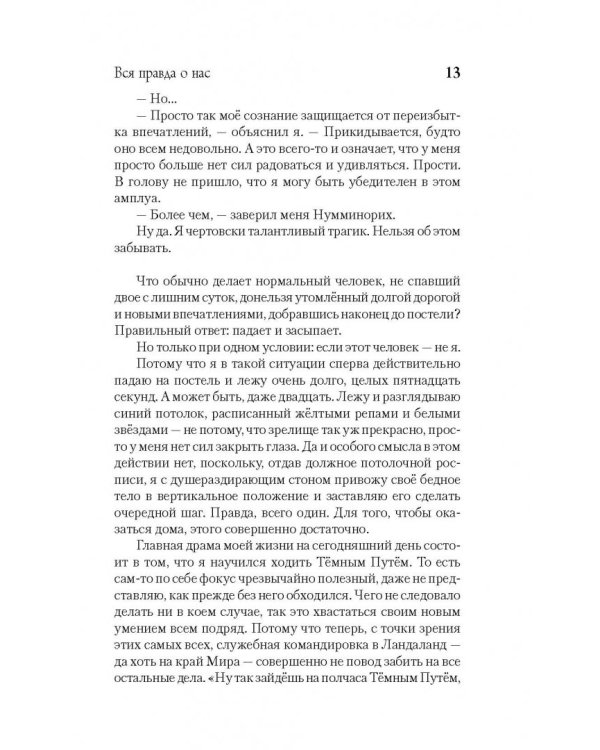 Вся правда о нас 13

— Но...

— Просто так моё сознание защищается от переизбытка впечатлений, — объяснил я. — Прикидывается, будто оно всем недовольно. А это всего-то и означает, что у меня просто больше нет сил радоваться и удивляться. Прости. В голову не пришло, что я могу быть убедителен в этом амплуа.

— Более чем, — заверил меня Нумминорих.

Ну да. Я чертовски талантливый трагик. Нельзя об этом забывать.

Что обычно делает нормальный человек, не спавший двое с лишним суток, донельзя утомлённый долгой дорогой и новыми впечатлениями, добравшись наконец до постели? Правильный ответ: падает и засыпает.

Но только при одном условии: если этот человек — не я.

Потому что я в такой ситуации сперва действительно падаю на постель и лежу очень долго, целых пятнадцать секунд. А может быть, даже двадцать. Лежу и разглядываю синий потолок, расписанный жёлтыми репами и белыми звёздами — не потому, что зрелище так уж прекрасно, просто у меня нет сил закрыть глаза. Да и особого смысла в этом действии нет, поскольку, отдав должное потолочной росписи, я с душераздирающим стоном привожу своё бедное тело в вертикальное положение и заставляю его сделать очередной шаг. Правда, всего один. Для того, чтобы оказаться дома, этого совершенно достаточно.

Главная драма моей жизни на сегодняшний день состоит в том, что я научился ходить Тёмным Путём. То есть сам-то по себе фокус чрезвычайно полезный, даже не представляю, как прежде без него обходился. Чего не следовало делать ни в коем случае, так это хвастаться своим новым умением всем подряд. Потому что теперь, с точки зрения этих самых всех, служебная командировка в Ландаланд — да хоть на край Мира — совершенно не повод забить на все остальные дела. «Ну так зайдёшь на полчаса Тёмным Путём,